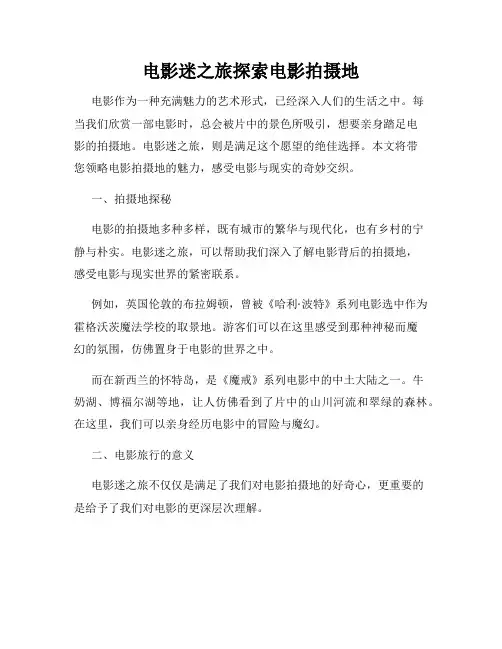 电影迷之旅探索电影拍摄地

电影作为一种充满魅力的艺术形式，已经深入人们的生活之中。每当我们欣赏一部电影时，总会被片中的景色所吸引，想要亲身踏足电影的拍摄地。电影迷之旅，则是满足这个愿望的绝佳选择。本文将带您领略电影拍摄地的魅力，感受电影与现实的奇妙交织。

一、拍摄地探秘

电影的拍摄地多种多样，既有城市的繁华与现代化，也有乡村的宁静与朴实。电影迷之旅，可以帮助我们深入了解电影背后的拍摄地，感受电影与现实世界的紧密联系。

例如，英国伦敦的布拉姆顿，曾被《哈利·波特》系列电影选中作为霍格沃茨魔法学校的取景地。游客们可以在这里感受到那种神秘而魔幻的氛围，仿佛置身于电影的世界之中。

而在新西兰的怀特岛，是《魔戒》系列电影中的中土大陆之一。牛奶湖、博福尔湖等地，让人仿佛看到了片中的山川河流和翠绿的森林。在这里，我们可以亲身经历电影中的冒险与魔幻。

二、电影旅行的意义

电影迷之旅不仅仅是满足了我们对电影拍摄地的好奇心，更重要的是给予了我们对电影的更深层次理解。